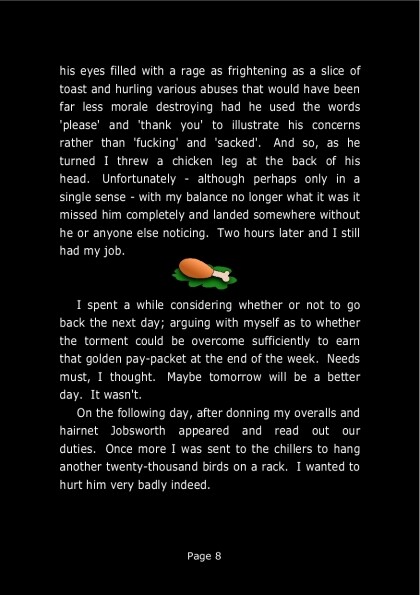 his eyes filled with a rage as frightening as a slice of toast and hurling various abuses that would have been far less morale destroying had he used the words 'please' and 'thank you' to illustrate his concerns rather than 'fucking' and 'sacked'. And so, as he turned I threw a chicken leg at the back of his head. Unfortunately - although perhaps only in a single sense - with my balance no longer what it was it missed him completely and landed somewhere without he or anyone else noticing. Two hours later and I still had my job.

I spent a while considering whether or not to go back the next day; arguing with myself as to whether the torment could be overcome sufficiently to earn that golden pay-packet at the end of the week. Needs must, I thought. Maybe tomorrow will be a better day. It wasn't.

On the following day, after donning my overalls and hairnet Jobsworth appeared and read out our duties. Once more I was sent to the chillers to hang another twenty-thousand birds on a rack. I wanted to hurt him very badly indeed.

Page 8